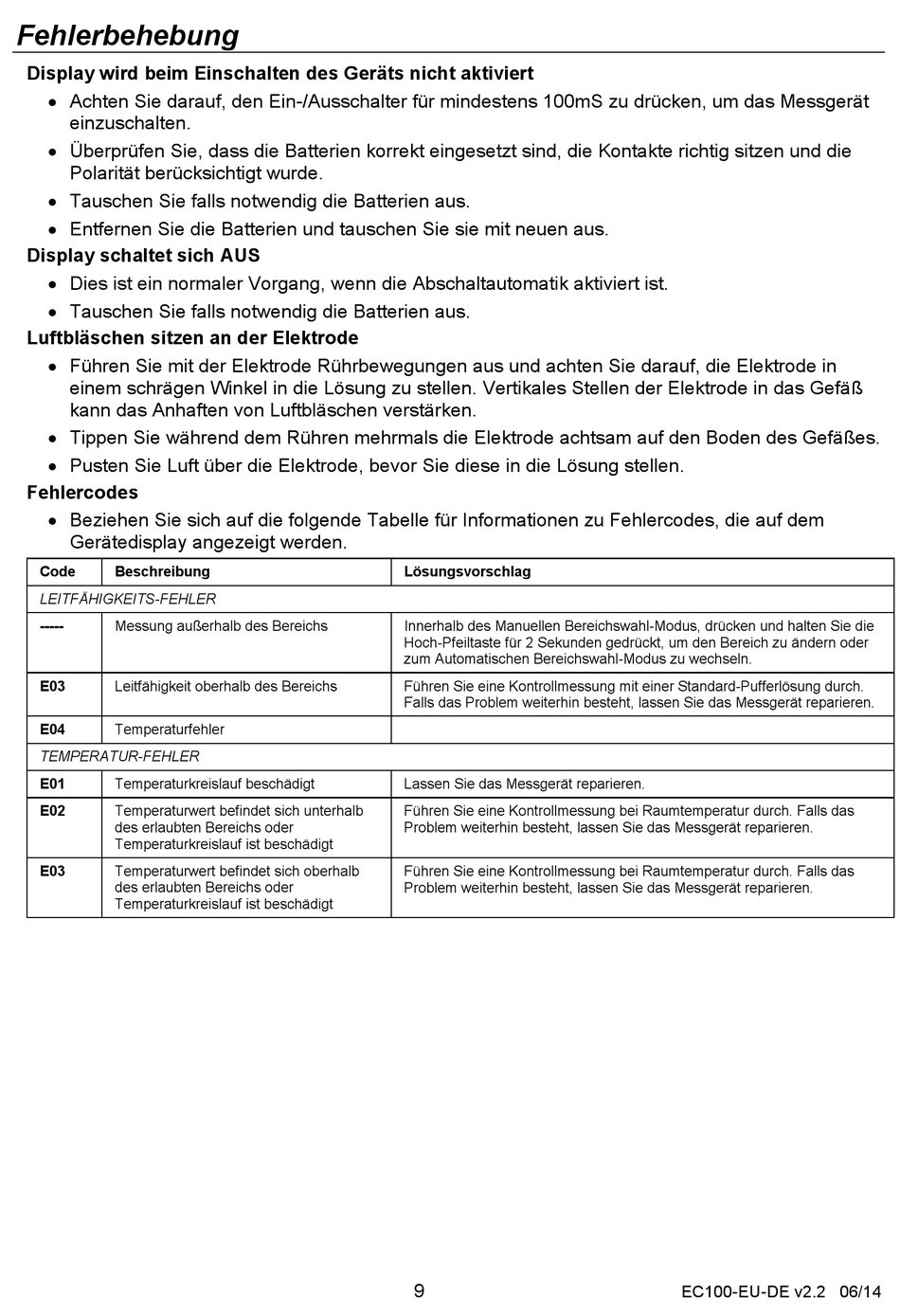 Fehlerbehebung

Display wird beim Einschalten des Geräts nicht aktiviert

• Achten Sie darauf, den Ein-/Ausschalter für mindestens 100mS zu drücken, um das Messgerät einzuschalten.
• Überprüfen Sie, dass die Batterien korrekt eingesetzt sind, die Kontakte richtig sitzen und die Polarität berücksichtigt wurde.
• Tauschen Sie falls notwendig die Batterien aus.
• Entfernen Sie die Batterien und tauschen Sie sie mit neuen aus.

Display schaltet sich AUS

• Dies ist ein normaler Vorgang, wenn die Abschaltautomatik aktiviert ist.
• Tauschen Sie falls notwendig die Batterien aus.

Luftbläschen sitzen an der Elektrode

• Führen Sie mit der Elektrode Rührbewegungen aus und achten Sie darauf, die Elektrode in einem schrägen Winkel in die Lösung zu stellen. Vertikales Stellen der Elektrode in das Gefäß kann das Anhaften von Luftbläschen verstärken.
• Tippen Sie während dem Rühren mehrmals die Elektrode achtsam auf den Boden des Gefäßes.
• Pusten Sie Luft über die Elektrode, bevor Sie diese in die Lösung stellen.

Fehlercodes

• Beziehen Sie sich auf die folgende Tabelle für Informationen zu Fehlercodes, die auf dem Gerätedisplay angezeigt werden.

| Code | Beschreibung | Lösungsvorschlag |
|---|---|---|
| LEITFÄHIGKEITS-FEHLER | | |
| ----- | Messung außerhalb des Bereichs | Innerhalb des Manuellen Bereichswahl-Modus, drücken und halten Sie die Hoch-Pfeiltaste für 2 Sekunden gedrückt, um den Bereich zu ändern oder zum Automatischen Bereichswahl-Modus zu wechseln. |
| E03 | Leitfähigkeit oberhalb des Bereichs | Führen Sie eine Kontrollmessung mit einer Standard-Pufferlösung durch. Falls das Problem weiterhin besteht, lassen Sie das Messgerät reparieren. |
| E04 | Temperaturfehler | |
| TEMPERATUR-FEHLER | | |
| E01 | Temperaturkreislauf beschädigt | Lassen Sie das Messgerät reparieren. |
| E02 | Temperaturwert befindet sich unterhalb des erlaubten Bereichs oder Temperaturkreislauf ist beschädigt | Führen Sie eine Kontrollmessung bei Raumtemperatur durch. Falls das Problem weiterhin besteht, lassen Sie das Messgerät reparieren. |
| E03 | Temperaturwert befindet sich oberhalb des erlaubten Bereichs oder Temperaturkreislauf ist beschädigt | Führen Sie eine Kontrollmessung bei Raumtemperatur durch. Falls das Problem weiterhin besteht, lassen Sie das Messgerät reparieren. |

9

EC100-EU-DE v2.2 06/14